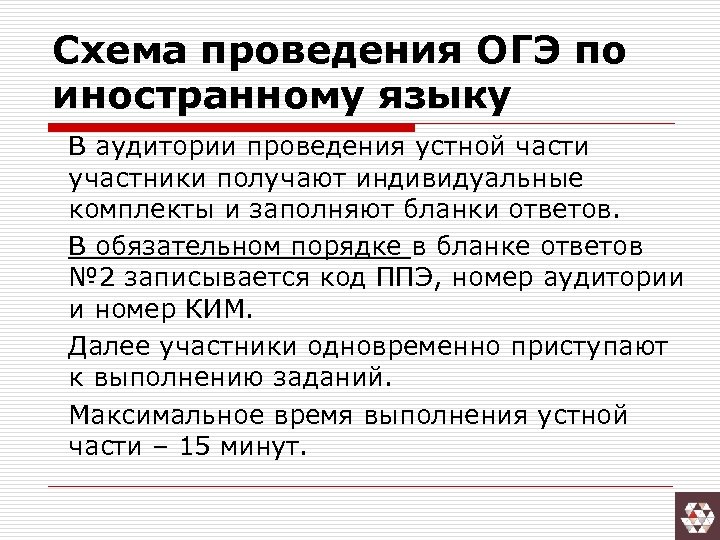 Схема проведения ОГЭ по иностранному языку

В аудитории проведения устной части участники получают индивидуальные комплекты и заполняют бланки ответов.

В обязательном порядке в бланке ответов №2 записывается код ППЭ, номер аудитории и номер КИМ.

Далее участники одновременно приступают к выполнению заданий.

Максимальное время выполнения устной части – 15 минут.